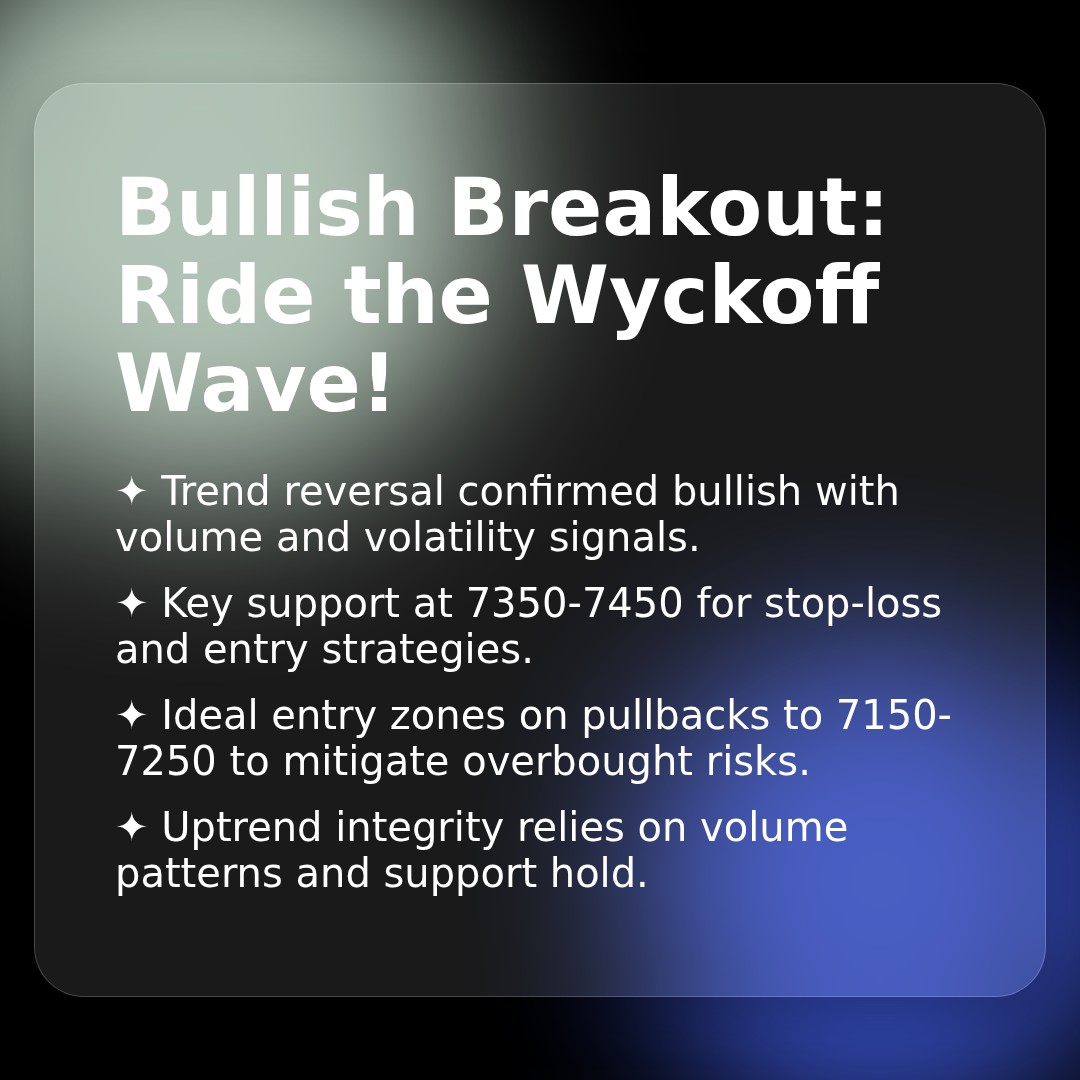 Bullish Breakout: Ride the Wyckoff Wave!

✦ Trend reversal confirmed bullish with volume and volatility signals.

✦ Key support at 7350-7450 for stop-loss and entry strategies.

✦ Ideal entry zones on pullbacks to 7150-7250 to mitigate overbought risks.

✦ Uptrend integrity relies on volume patterns and support hold.